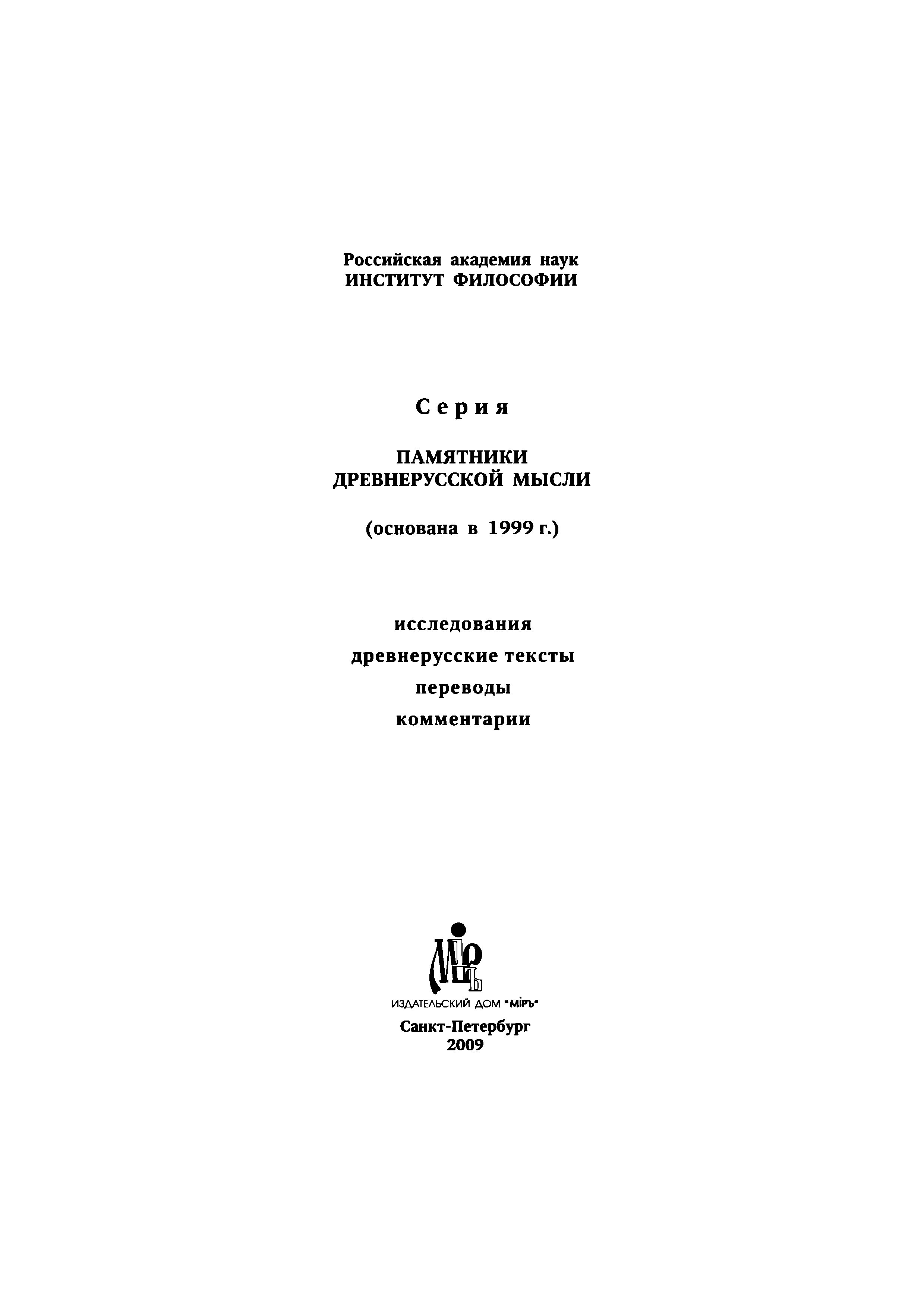 Российская академия наук
ИНСТИТУТ ФИЛОСОФИИ

Серия

ПАМЯТНИКИ
ДРЕВНЕРУССКОЙ МЫСЛИ

(основана в 1999 г.)

исследования
древнерусские тексты
переводы
комментарии

МІРЪ

ИЗДАТЕЛЬСКИЙ ДОМ "МІРЪ"
Санкт-Петербург
2009